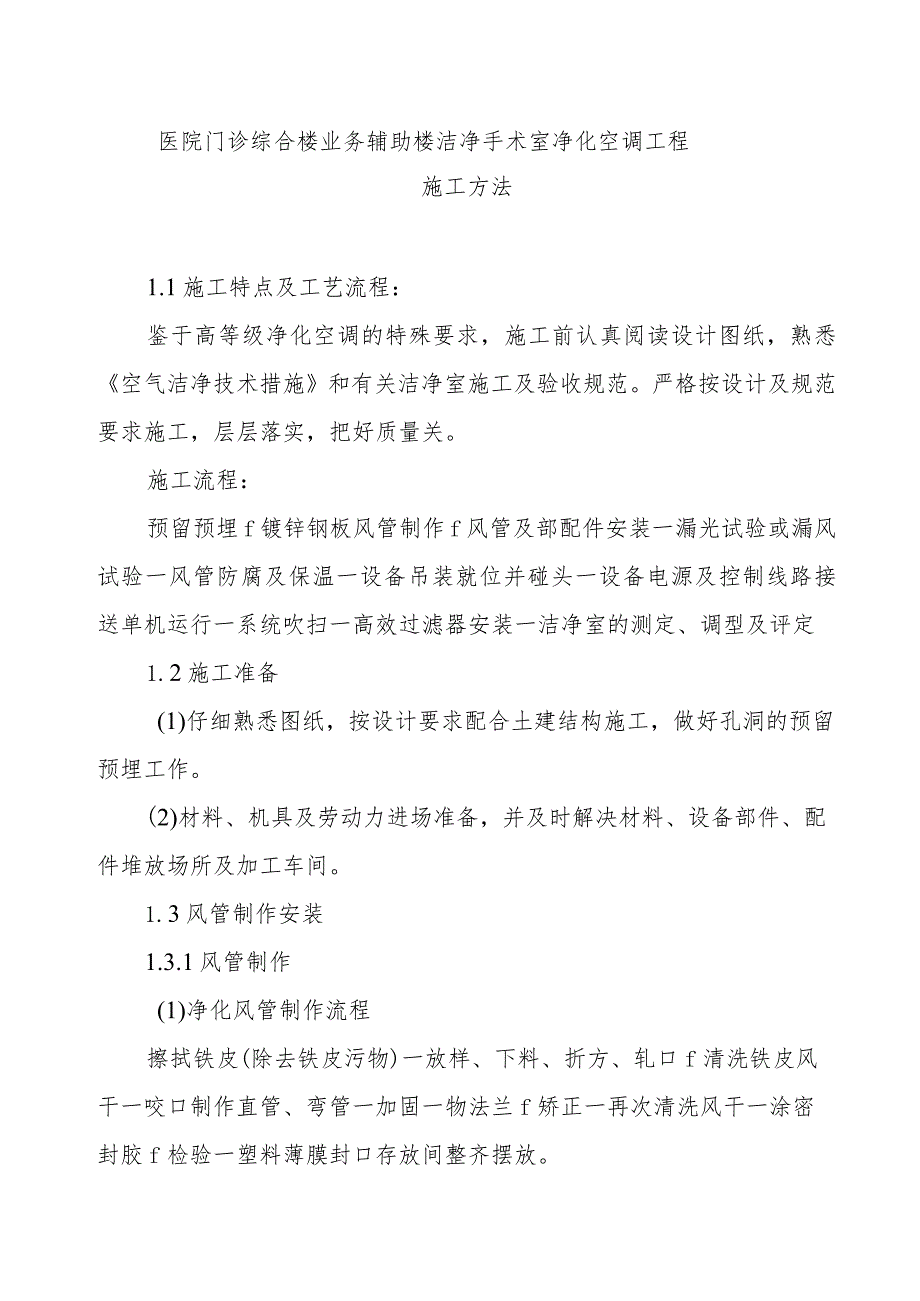 医院门诊综合楼业务辅助楼洁净手术室净化空调工程

施工方法

1.1 施工特点及工艺流程：

鉴于高等级净化空调的特殊要求，施工前认真阅读设计图纸，熟悉《空气洁净技术措施》和有关洁净室施工及验收规范。严格按设计及规范要求施工，层层落实，把好质量关。

施工流程：

预留预埋 f 镀锌钢板风管制作 f 风管及部配件安装一漏光试验或漏风试验一风管防腐及保温一设备吊装就位并碰头一设备电源及控制线路接送单机运行一系统吹扫一高效过滤器安装一洁净室的测定、调型及评定

1. 2 施工准备

(1)仔细熟悉图纸，按设计要求配合土建结构施工，做好孔洞的预留预埋工作。

(2)材料、机具及劳动力进场准备，并及时解决材料、设备部件、配件堆放场所及加工车间。

1. 3 风管制作安装

1.3.1 风管制作

(1)净化风管制作流程

擦拭铁皮(除去铁皮污物)一放样、下料、折方、轧口 f 清洗铁皮风干一咬口制作直管、弯管一加固一物法兰 f 矫正一再次清洗风干一涂密封胶 f 检验一塑料薄膜封口存放间整齐摆放。